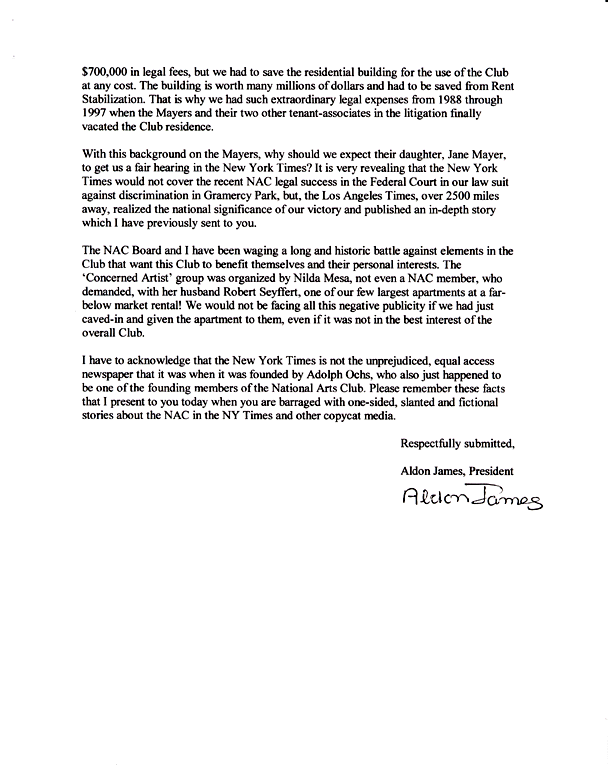 $700,000 in legal fees, but we had to save the residential building for the use of the Club at any cost. The building is worth many millions of dollars and had to be saved from Rent Stabilization. That is why we had such extraordinary legal expenses from 1988 through 1997 when the Mayers and their two other tenant-associates in the litigation finally vacated the Club residence.

With this background on the Mayers, why should we expect their daughter, Jane Mayer, to get us a fair hearing in the New York Times? It is very revealing that the New York Times would not cover the recent NAC legal success in the Federal Court in our law suit against discrimination in Gramercy Park, but, the Los Angeles Times, over 2500 miles away, realized the national significance of our victory and published an in-depth story which I have previously sent to you.

The NAC Board and I have been waging a long and historic battle against elements in the Club that want this Club to benefit themselves and their personal interests. The 'Concerned Artist' group was organized by Nilda Mesa, not even a NAC member, who demanded, with her husband Robert Seyffert, one of our few largest apartments at a far-below market rental! We would not be facing all this negative publicity if we had just caved-in and given the apartment to them, even if it was not in the best interest of the overall Club.

I have to acknowledge that the New York Times is not the unprejudiced, equal access newspaper that it was when it was founded by Adolph Ochs, who also just happened to be one of the founding members of the National Arts Club. Please remember these facts that I present to you today when you are barraged with one-sided, slanted and fictional stories about the NAC in the NY Times and other copycat media.

Respectfully submitted,

Aldon James, President

Aldon James